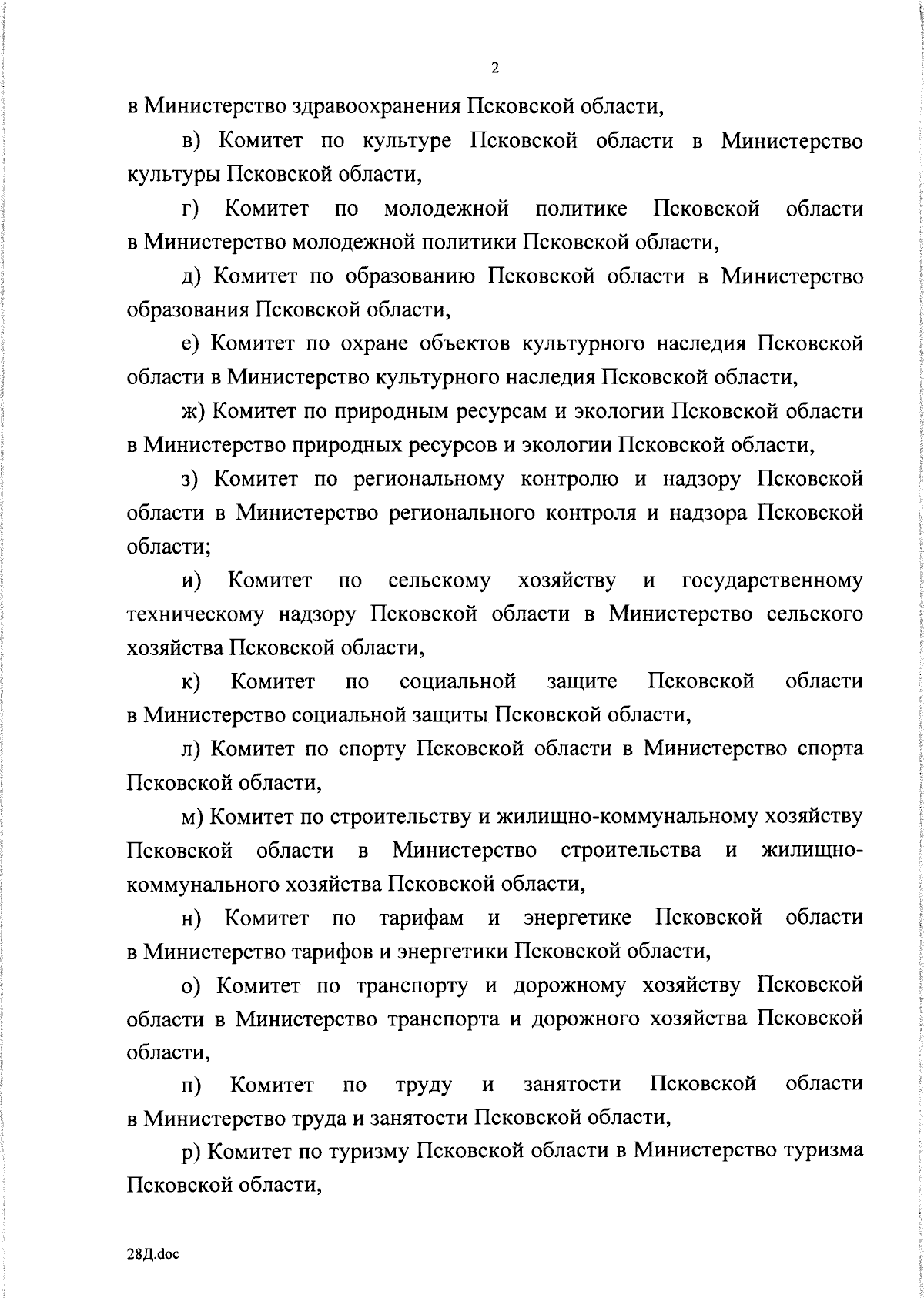 2

в Министерство здравоохранения Псковской области,

в) Комитет по культуре Псковской области в Министерство культуры Псковской области,

г) Комитет по молодежной политике Псковской области в Министерство молодежной политики Псковской области,

д) Комитет по образованию Псковской области в Министерство образования Псковской области,

е) Комитет по охране объектов культурного наследия Псковской области в Министерство культурного наследия Псковской области,

ж) Комитет по природным ресурсам и экологии Псковской области в Министерство природных ресурсов и экологии Псковской области,

з) Комитет по региональному контролю и надзору Псковской области в Министерство регионального контроля и надзора Псковской области;

и) Комитет по сельскому хозяйству и государственному техническому надзору Псковской области в Министерство сельского хозяйства Псковской области,

к) Комитет по социальной защите Псковской области в Министерство социальной защиты Псковской области,

л) Комитет по спорту Псковской области в Министерство спорта Псковской области,

м) Комитет по строительству и жилищно-коммунальному хозяйству Псковской области в Министерство строительства и жилищно-коммунального хозяйства Псковской области,

н) Комитет по тарифам и энергетике Псковской области в Министерство тарифов и энергетики Псковской области,

о) Комитет по транспорту и дорожному хозяйству Псковской области в Министерство транспорта и дорожного хозяйства Псковской области,

п) Комитет по труду и занятости Псковской области в Министерство труда и занятости Псковской области,

р) Комитет по туризму Псковской области в Министерство туризма Псковской области,

28Д.doc